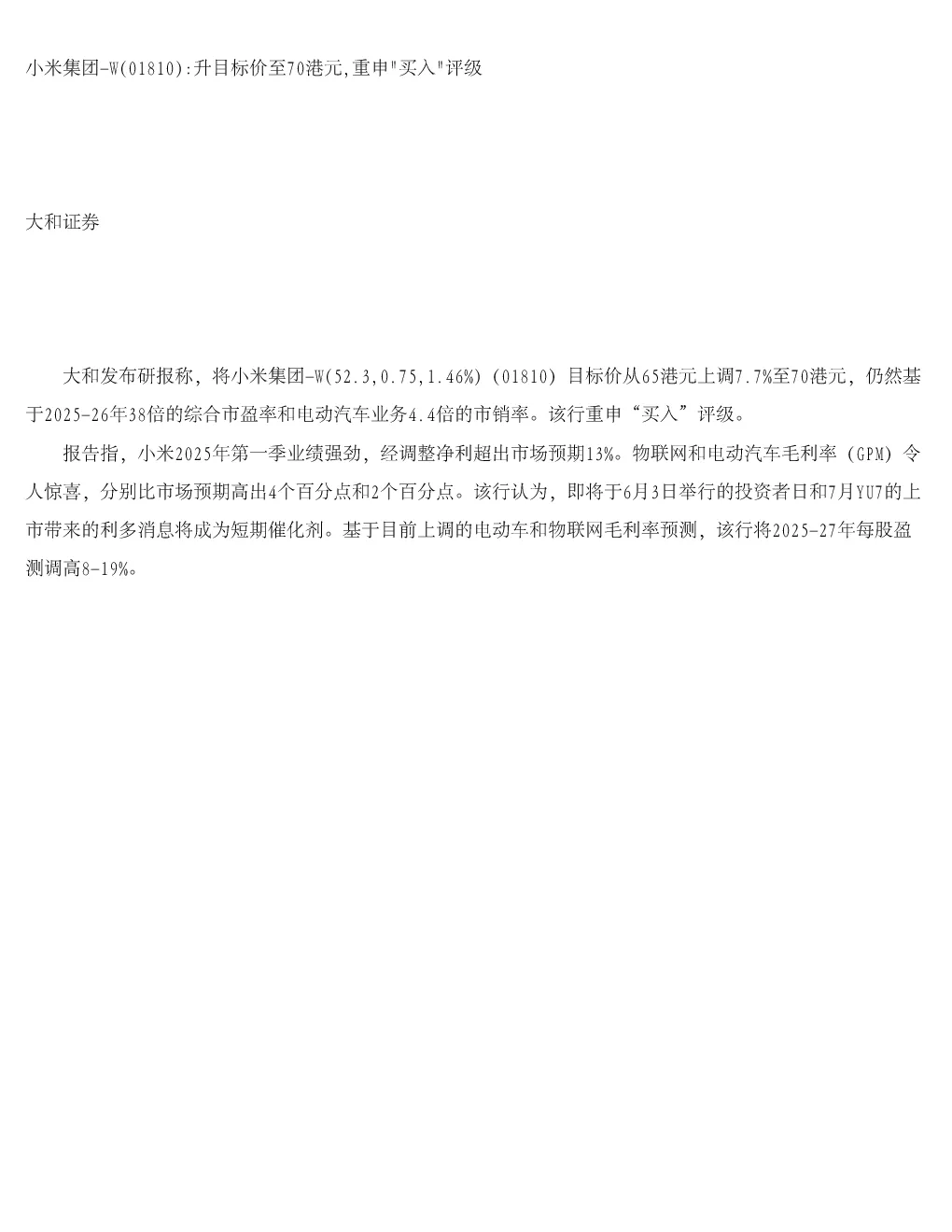 小米集团-W(01810):升目标价至70港元,重申"买入"评级

大和证券

大和发布研报称，将小米集团-W(52.3,0.75,1.46%)(01810)目标价从65港元上调7.7%至70港元，仍然基于2025-26年38倍的综合市盈率和电动汽车业务4.4倍的市销率。该行重申“买入”评级。

报告指，小米2025年第一季业绩强劲，经调整净利超出市场预期13%。物联网和电动汽车毛利率(GPM)令人惊喜，分别比市场预期高出4个百分点和2个百分点。该行认为，即将于6月3日举行的投资者日和7月YU7的上市带来的利多消息将成为短期催化剂。基于目前上调的电动车和物联网毛利率预测，该行将2025-27年每股盈测调高8-19%。